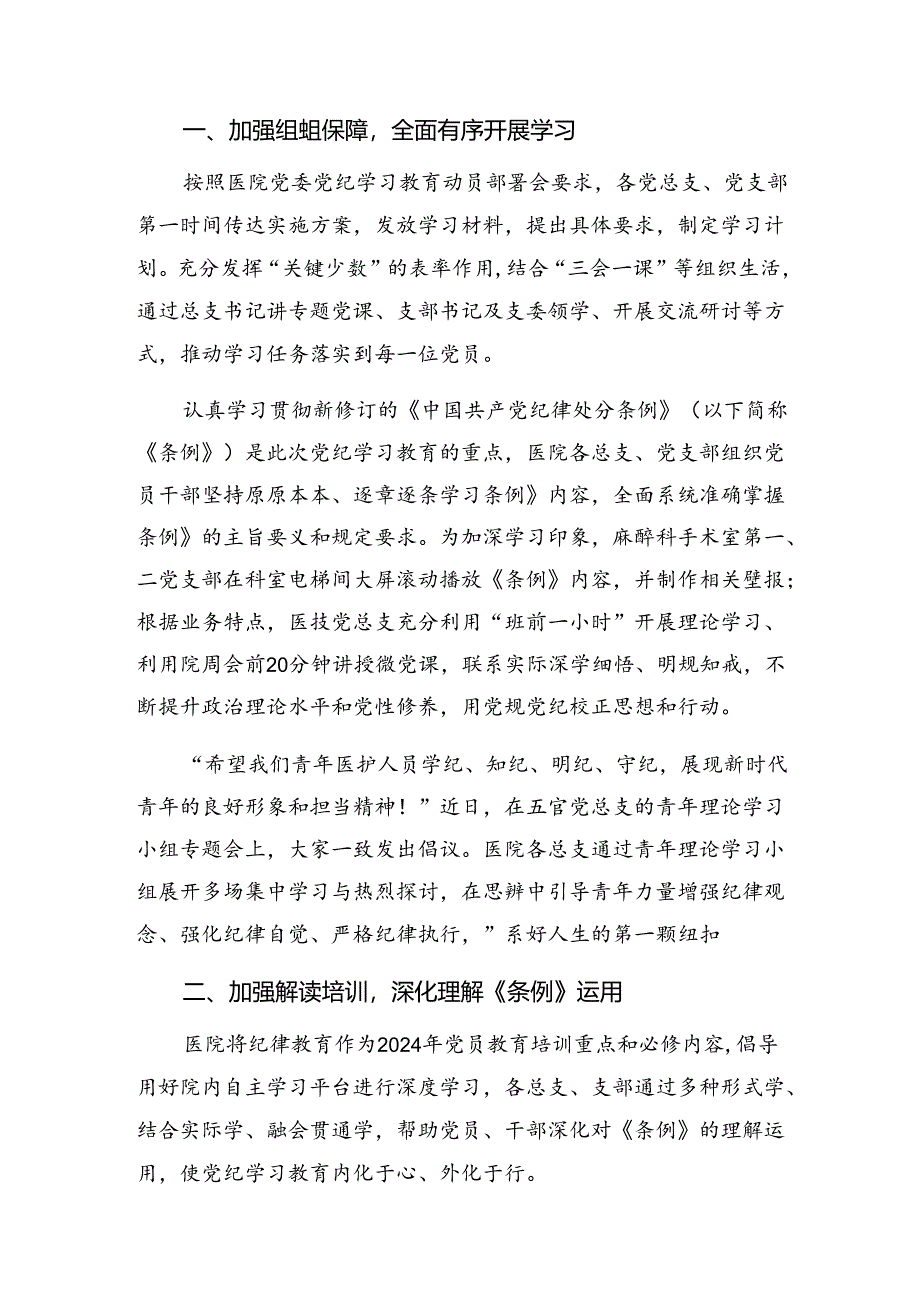 一、加强组蛆保障，全面有序开展学习

按照医院党委党纪学习教育动员部署会要求，各党总支、党支部第一时间传达实施方案，发放学习材料，提出具体要求，制定学习计划。充分发挥“关键少数”的表率作用，结合“三会一课”等组织生活，通过总支书记讲专题党课、支部书记及支委领学、开展交流研讨等方式，推动学习任务落实到每一位党员。

认真学习贯彻新修订的《中国共产党纪律处分条例》（以下简称《条例》）是此次党纪学习教育的重点，医院各总支、党支部组织党员干部坚持原原本本、逐章逐条学习条例》内容，全面系统准确掌握条例》的主旨要义和规定要求。为加深学习印象，麻醉科手术室第一、二党支部在科室电梯间大屏滚动播放《条例》内容，并制作相关壁报；根据业务特点，医技党总支充分利用“班前一小时”开展理论学习、利用院周会前20分钟讲授微党课，联系实际深学细悟、明规知戒，不断提升政治理论水平和党性修养，用党规党纪校正思想和行动。

“希望我们青年医护人员学纪、知纪、明纪、守纪，展现新时代青年的良好形象和担当精神！”近日，在五官党总支的青年理论学习小组专题会上，大家一致发出倡议。医院各总支通过青年理论学习小组展开多场集中学习与热烈探讨，在思辨中引导青年力量增强纪律观念、强化纪律自觉、严格纪律执行，”系好人生的第一颗纽扣

二、加强解读培训，深化理解《条例》运用

医院将纪律教育作为2024年党员教育培训重点和必修内容，倡导用好院内自主学习平台进行深度学习，各总支、支部通过多种形式学、结合实际学、融会贯通学，帮助党员、干部深化对《条例》的理解运用，使党纪学习教育内化于心、外化于行。